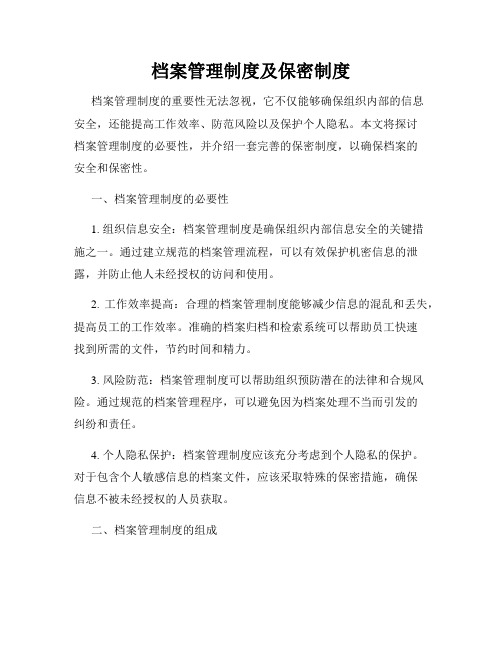 档案管理制度及保密制度

档案管理制度的重要性无法忽视，它不仅能够确保组织内部的信息安全，还能提高工作效率、防范风险以及保护个人隐私。本文将探讨档案管理制度的必要性，并介绍一套完善的保密制度，以确保档案的安全和保密性。

一、档案管理制度的必要性

1. 组织信息安全：档案管理制度是确保组织内部信息安全的关键措施之一。通过建立规范的档案管理流程，可以有效保护机密信息的泄露，并防止他人未经授权的访问和使用。

2. 工作效率提高：合理的档案管理制度能够减少信息的混乱和丢失，提高员工的工作效率。准确的档案归档和检索系统可以帮助员工快速找到所需的文件，节约时间和精力。

3. 风险防范：档案管理制度可以帮助组织预防潜在的法律和合规风险。通过规范的档案管理程序，可以避免因为档案处理不当而引发的纠纷和责任。

4. 个人隐私保护：档案管理制度应该充分考虑到个人隐私的保护。对于包含个人敏感信息的档案文件，应该采取特殊的保密措施，确保信息不被未经授权的人员获取。

二、档案管理制度的组成